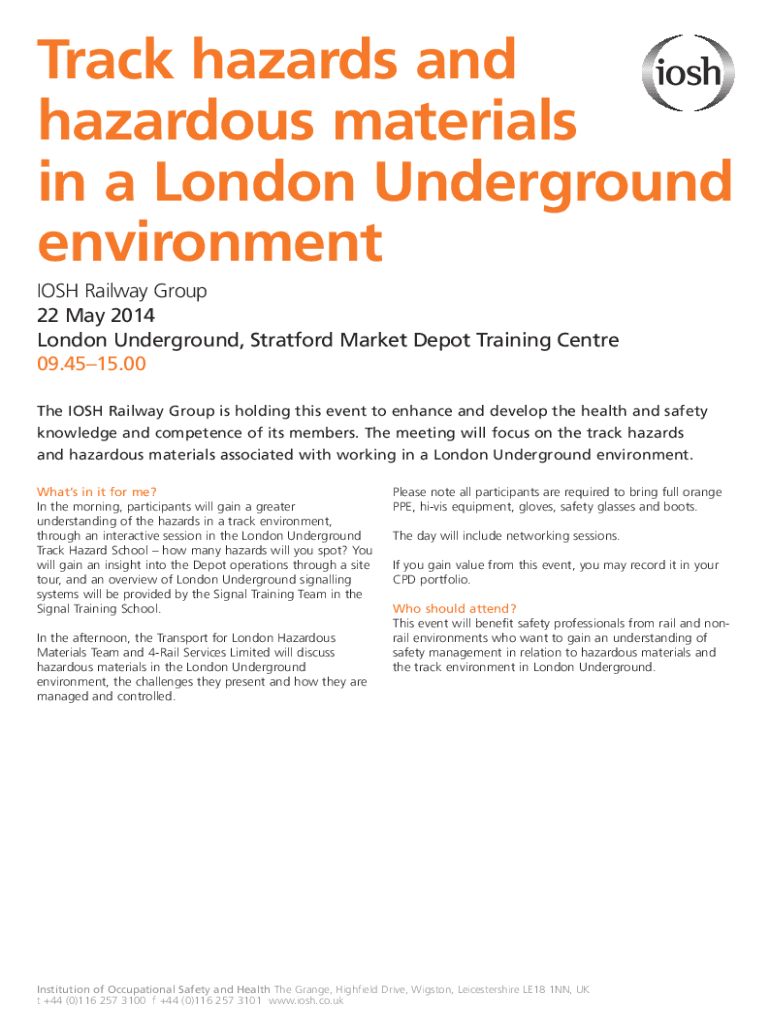 Track hazards and hazardous materials in a London Underground environment

iosh

IOSH Railway Group
22 May 2014
London Underground, Stratford Market Depot Training Centre
09.45–15.00

The IOSH Railway Group is holding this event to enhance and develop the health and safety knowledge and competence of its members. The meeting will focus on the track hazards and hazardous materials associated with working in a London Underground environment.

What's in it for me?
In the morning, participants will gain a greater understanding of the hazards in a track environment, through an interactive session in the London Underground Track Hazard School – how many hazards will you spot? You will gain an insight into the Depot operations through a site tour, and an overview of London Underground signalling systems will be provided by the Signal Training Team in the Signal Training School.

In the afternoon, the Transport for London Hazardous Materials Team and 4-Rail Services Limited will discuss hazardous materials in the London Underground environment, the challenges they present and how they are managed and controlled.

Please note all participants are required to bring full orange PPE, hi-vis equipment, gloves, safety glasses and boots.

The day will include networking sessions.

If you gain value from this event, you may record it in your CPD portfolio.

Who should attend?
This event will benefit safety professionals from rail and non-rail environments who want to gain an understanding of safety management in relation to hazardous materials and the track environment in London Underground.

Institution of Occupational Safety and Health The Grange, Highfield Drive, Wigston, Leicestershire LE18 1NN, UK
t +44 (0)116 257 3100 f +44 (0)116 257 3101 www.iosh.co.uk